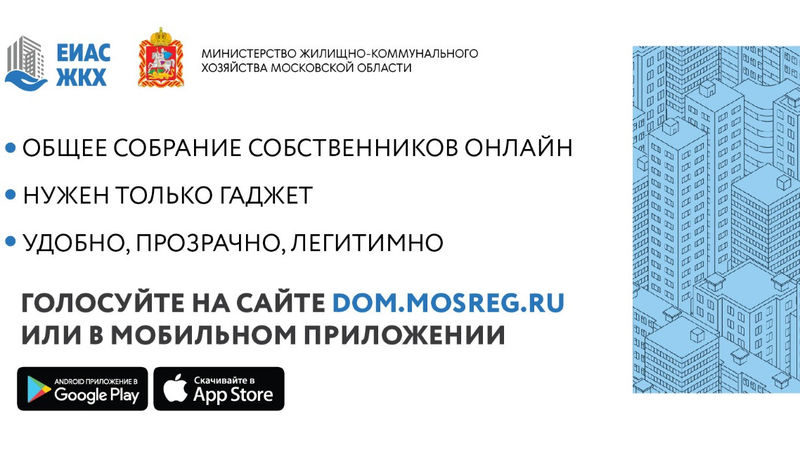 ЕИАС ЖКХ

МИНИСТЕРСТВО ЖИЛИЩНО-КОММУНАЛЬНОГО ХОЗЯЙСТВА МОСКОВСКОЙ ОБЛАСТИ

• ОБЩЕЕ СОБРАНИЕ СОБСТВЕННИКОВ ОНЛАЙН

• НУЖЕН ТОЛЬКО ГАДЖЕТ

• УДОБНО, ПРОЗРАЧНО, ЛЕГИТИМНО

ГОЛОСУЙТЕ НА САЙТЕ DOM.MOSREG.RU ИЛИ В МОБИЛЬНОМ ПРИЛОЖЕНИИ

ANDROID ПРИЛОЖЕНИЕ В Google Play

Скачивайте в App Store